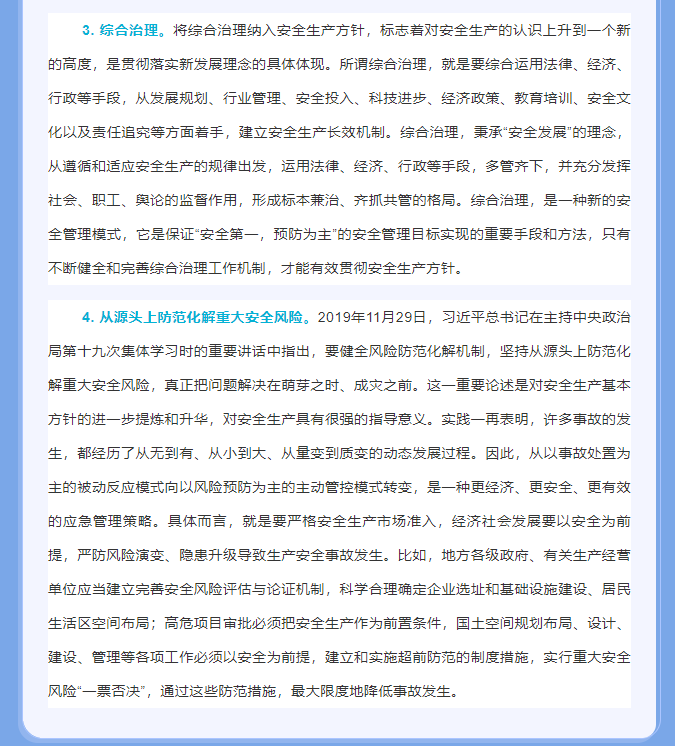 3. 综合治理。将综合治理纳入安全生产方针，标志着对安全生产的认识上升到一个新的高度，是贯彻落实新发展理念的具体体现。所谓综合治理，就是要综合运用法律、经济、行政等手段，从发展规划、行业管理、安全投入、科技进步、经济政策、教育培训、安全文化以及责任追究等方面着手，建立安全生产长效机制。综合治理，秉承“安全发展”的理念，从遵循和适应安全生产的规律出发，运用法律、经济、行政等手段，多管齐下，并充分发挥社会、职工、舆论的监督作用，形成标本兼治、齐抓共管的格局。综合治理，是一种新的安全管理模式，它是保证“安全第一，预防为主”的安全管理目标实现的重要手段和方法，只有不断健全和完善综合治理工作机制，才能有效贯彻安全生产方针。

4. 从源头上防范化解重大安全风险。2019年11月29日，习近平总书记在主持中央政治局第十九次集体学习时的重要讲话中指出，要健全风险防范化解机制，坚持从源头上防范化解重大安全风险，真正把问题解决在萌芽之时、成灾之前。这一重要论述是对安全生产基本方针的进一步提炼和升华，对安全生产具有很强的指导意义。实践一再表明，许多事故的发生，都经历了从无到有、从小到大、从量变到质变的动态发展过程。因此，从以事故处置为主的被动反应模式向以风险预防为主的主动管控模式转变，是一种更经济、更安全、更有效的应急管理策略。具体而言，就是要严格安全生产市场准入，经济社会发展要以安全为前提，严防风险演变、隐患升级导致生产安全事故发生。比如，地方各级政府、有关生产经营单位应当建立完善安全风险评估与论证机制，科学合理确定企业选址和基础设施建设、居民生活区空间布局；高危项目审批必须把安全生产作为前置条件，国土空间规划布局、设计、建设、管理等各项工作必须以安全为前提，建立和实施超前防范的制度措施，实行重大安全风险“一票否决”，通过这些防范措施，最大限度地降低事故发生。